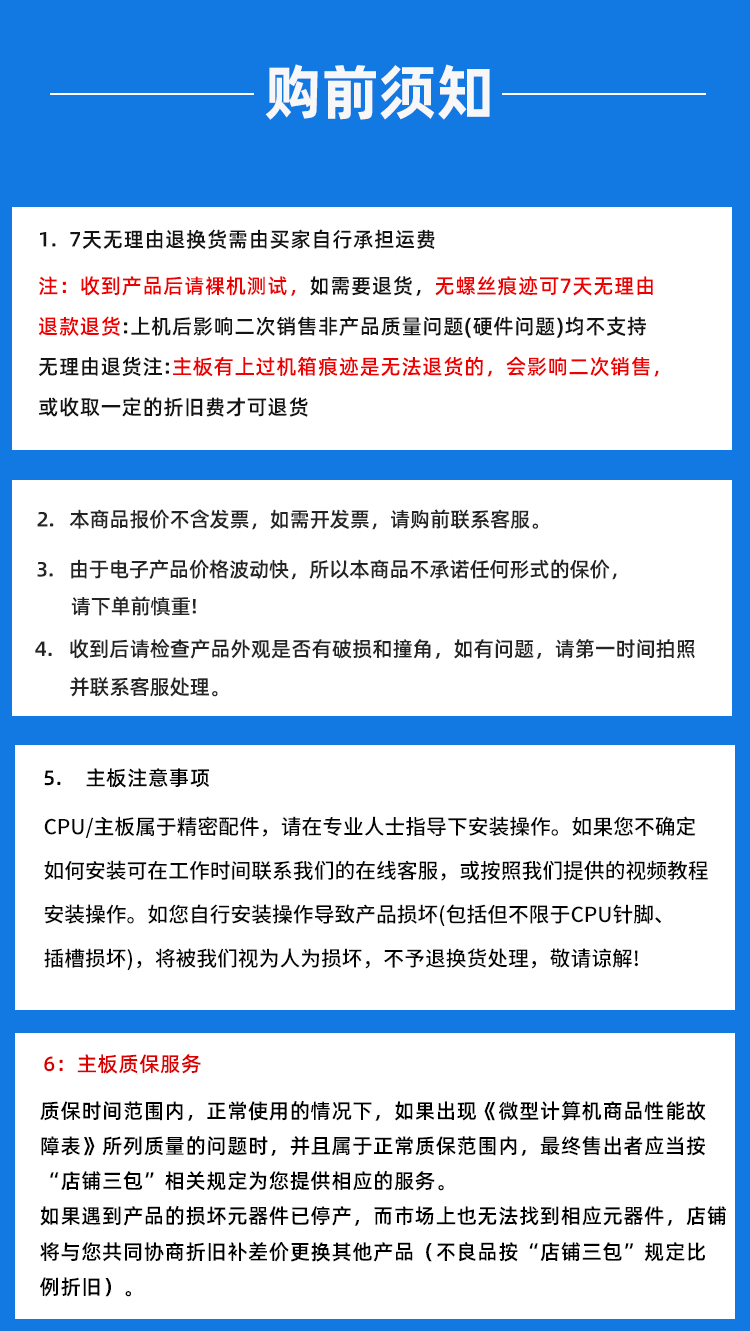 购前须知

1. 7天无理由退换货需由买家自行承担运费

注：收到产品后请裸机测试，如需要退货，无螺丝痕迹可7天无理由退款退货:上机后影响二次销售非产品质量问题(硬件问题)均不支持无理由退货注:主板有上过机箱痕迹是无法退货的，会影响二次销售，或收取一定的折旧费才可退货

2. 本商品报价不含发票，如需开发票，请购前联系客服。

3. 由于电子产品价格波动快，所以本商品不承诺任何形式的保价，请下单前慎重!

4. 收到后请检查产品外观是否有破损和撞角，如有问题，请第一时间拍照并联系客服处理。

5. 主板注意事项

CPU/主板属于精密配件，请在专业人士指导下安装操作。如果您不确定如何安装可在工作时间联系我们的在线客服，或按照我们提供的视频教程安装操作。如您自行安装操作导致产品损坏(包括但不限于CPU针脚、插槽损坏)，将被我们视为人为损坏，不予退换货处理，敬请谅解!

6：主板质保服务

质保时间范围内，正常使用的情况下，如果出现《微型计算机商品性能故障表》所列质量的问题时，并且属于正常质保范围内，最终售出者应当按“店铺三包”相关规定为您提供相应的服务。
如果遇到产品的损坏元器件已停产，而市场上也无法找到相应元器件，店铺将与您共同协商折旧补差价更换其他产品（不良品按“店铺三包”规定比例折旧）。